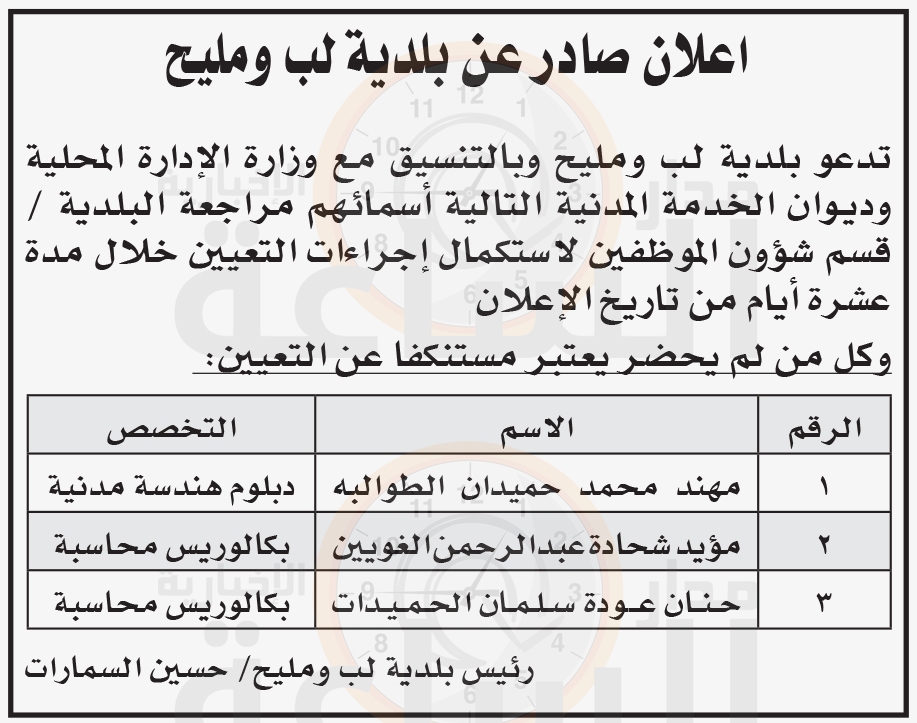 اعلان صادر عن بلدية لب ومليح

تدعو بلدية لب ومليح وبالتنسيق مع وزارة الإدارة المحلية وديوان الخدمة المدنية التالية أسمائهم مراجعة البلدية / قسم شؤون الموظفين لاستكمال إجراءات التعيين خلال مدة عشرة أيام من تاريخ الإعلان

وكل من لم يحضر يعتبر مستنكفا عن التعيين:

| الرقم | الاسم | التخصص |
|---|---|---|
| ١ | مهند محمد حميدان الطوالبه | دبلوم هندسة مدنية |
| ٢ | مؤيد شحادة عبدالرحمن الغويين | بكالوريس محاسبة |
| ٣ | حنان عودة سلمان الحميدات | بكالوريس محاسبة |

رئيس بلدية لب ومليح/ حسين السمارات